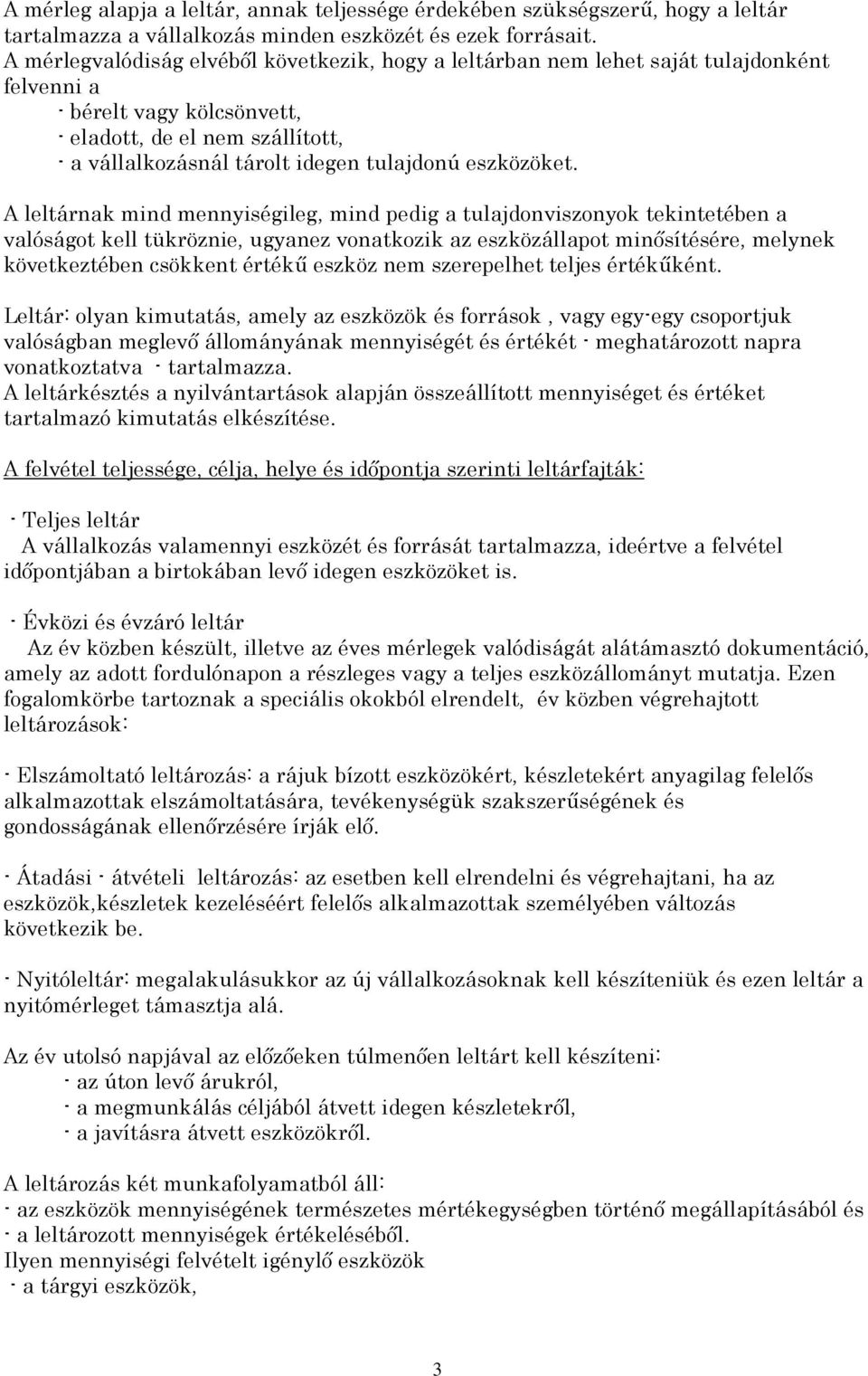 A mérleg alapja a leltár, annak teljessége érdekében szükségszerű, hogy a leltár tartalmazza a vállalkozás minden eszközét és ezek forrásait.
A mérlegvalódiság elvéből következik, hogy a leltárban nem lehet saját tulajdonként felvenni a
- bérelt vagy kölcsönvett,
- eladott, de el nem szállított,
- a vállalkozásnál tárolt idegen tulajdonú eszközöket.

A leltárnak mind mennyiségileg, mind pedig a tulajdonviszonyok tekintetében a valóságot kell tükröznie, ugyanez vonatkozik az eszközállapot minősítésére, melynek következtében csökkent értékű eszköz nem szerepelhet teljes értékűként.

Leltár: olyan kimutatás, amely az eszközök és források , vagy egy-egy csoportjuk valóságban meglevő állományának mennyiségét és értékét - meghatározott napra vonatkoztatva - tartalmazza.
A leltárkésztés a nyilvántartások alapján összeállított mennyiséget és értéket tartalmazó kimutatás elkészítése.

A felvétel teljessége, célja, helye és időpontja szerinti leltárfajták:

- Teljes leltár
A vállalkozás valamennyi eszközét és forrását tartalmazza, ideértve a felvétel időpontjában a birtokában levő idegen eszközöket is.

- Évközi és évzáró leltár
Az év közben készült, illetve az éves mérlegek valódiságát alátámasztó dokumentáció, amely az adott fordulónapon a részleges vagy a teljes eszközállományt mutatja. Ezen fogalomkörbe tartoznak a speciális okokból elrendelt, év közben végrehajtott leltározások:

- Elszámoltató leltározás: a rájuk bízott eszközökért, készletekért anyagilag felelős alkalmazottak elszámoltatására, tevékenységük szakszerűségének és gondosságának ellenőrzésére írják elő.

- Átadási - átvételi leltározás: az esetben kell elrendelni és végrehajtani, ha az eszközök,készletek kezeléséért felelős alkalmazottak személyében változás következik be.

- Nyitóleltár: megalakulásukkor az új vállalkozásoknak kell készíteniük és ezen leltár a nyitómérleget támasztja alá.

Az év utolsó napjával az előzőeken túlmenően leltárt kell készíteni:
- az úton levő árukról,
- a megmunkálás céljából átvett idegen készletekről,
- a javításra átvett eszközökről.

A leltározás két munkafolyamatból áll:
- az eszközök mennyiségének természetes mértékegységben történő megállapításából és
- a leltározott mennyiségek értékeléséből.
Ilyen mennyiségi felvételt igénylő eszközök
- a tárgyi eszközök,

3